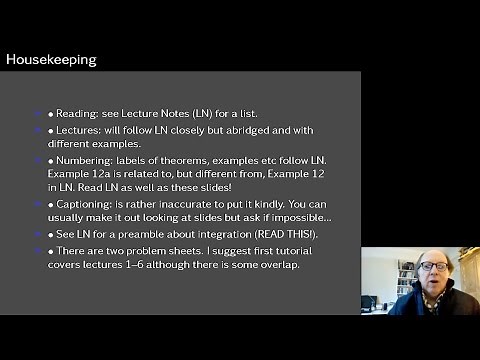 Housekeeping

• Reading: see Lecture Notes (LN) for a list.

• Lectures: will follow LN closely but abridged and with different examples.

• Numbering: labels of theorems, examples etc follow LN. Example 12a is related to, but different from, Example 12 in LN. Read LN as well as these slides!

• Captioning: is rather inaccurate to put it kindly. You can usually make it out looking at slides but ask if impossible...

• See LN for a preamble about integration (READ THIS!).

• There are two problem sheets. I suggest first tutorial covers lectures 1–6 although there is some overlap.